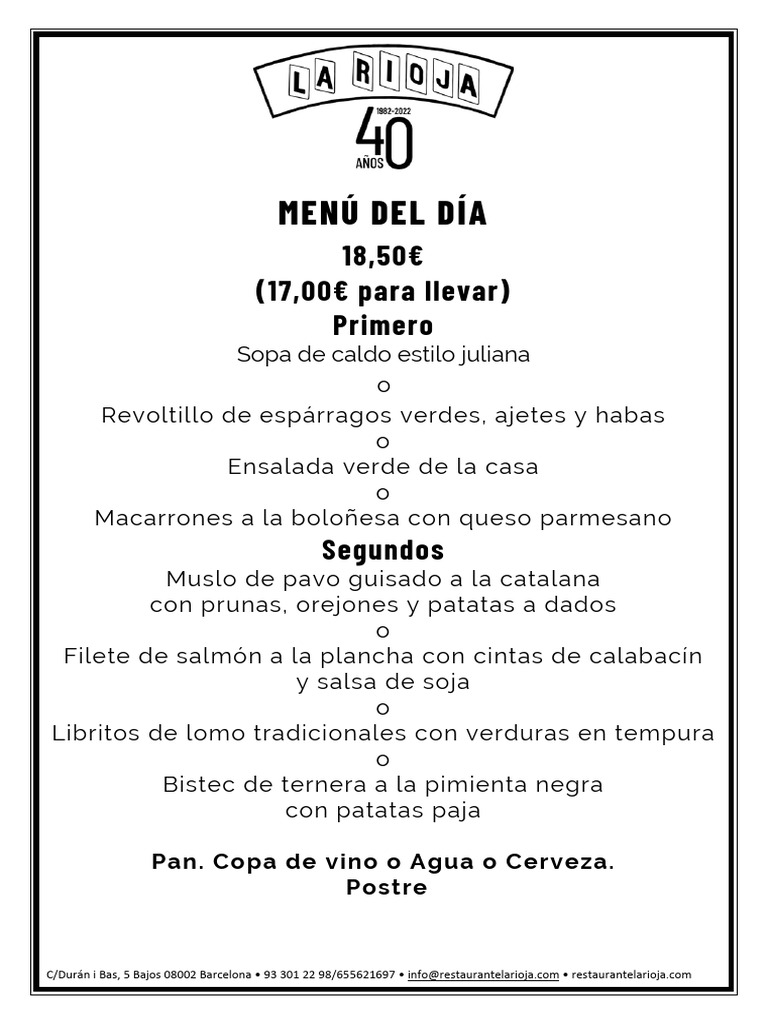 LA RIOJA

1982-2022
40
AÑOS

MENÚ DEL DÍA
18,50€
(17,00€ para llevar)

Primero
Sopa de caldo estilo juliana
o
Revoltillo de espárragos verdes, ajetes y habas
o
Ensalada verde de la casa
o
Macarrones a la boloñesa con queso parmesano

Segundos
Muslo de pavo guisado a la catalana con prunas, orejones y patatas a dados
o
Filete de salmón a la plancha con cintas de calabacín y salsa de soja
o
Libritos de lomo tradicionales con verduras en tempura
o
Bistec de ternera a la pimienta negra con patatas paja

Pan. Copa de vino o Agua o Cerveza.
Postre

C/Durán i Bas, 5 Bajos 08002 Barcelona • 93 301 22 98/655621697 • info@restaurantelarioja.com • restaurantelarioja.com